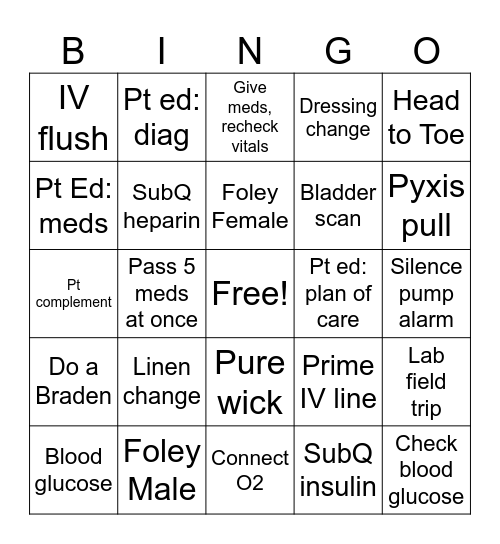 | B | I | N | G | O |
|---|---|---|---|---|
| IV flush | Pt ed: diag | Give meds, recheck vitals | Dressing change | Head to Toe |
| Pt Ed: meds | SubQ heparin | Foley Female | Bladder scan | Pyxis pull |
| Pt complement | Pass 5 meds at once | Free! | Pt ed: plan of care | Silence pump alarm |
| Do a Braden | Linen change | Pure wick | Prime IV line | Lab field trip |
| Blood glucose | Foley Male | Connect O2 | SubQ insulin | Check blood glucose |